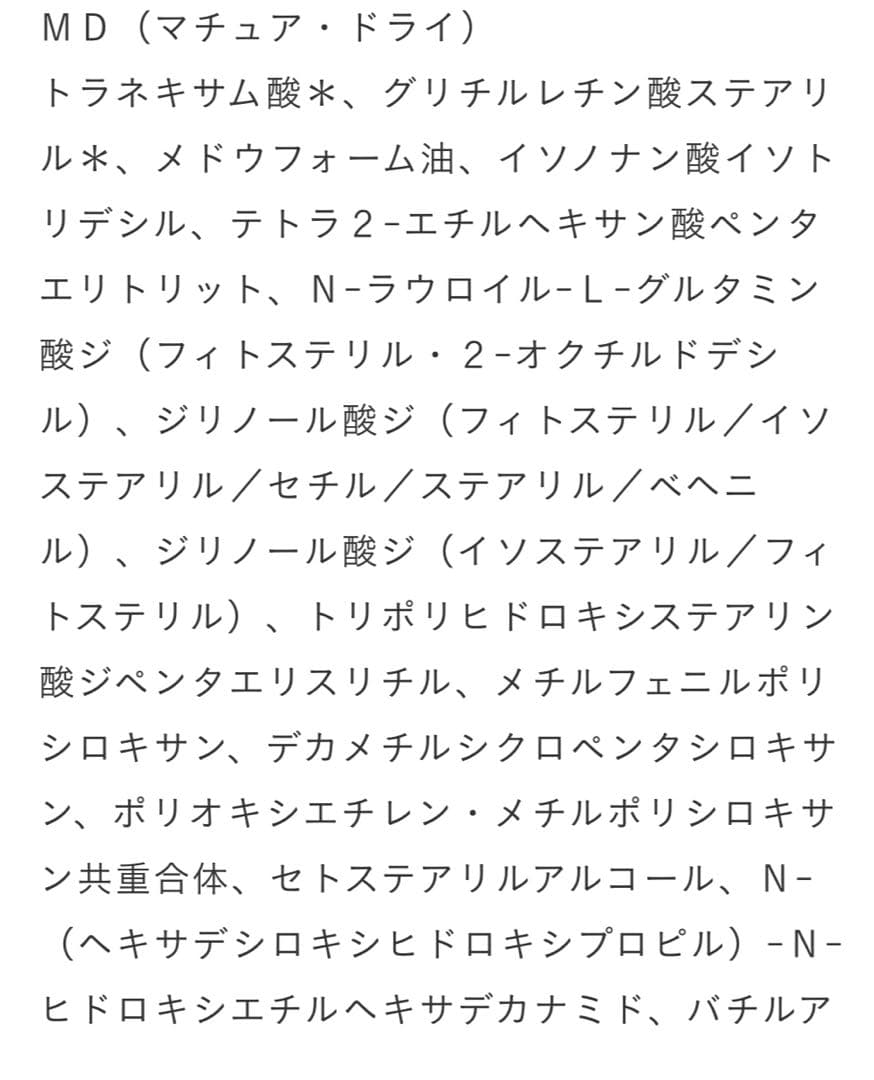 ＭＤ（マチュア・ドライ）
トラネキサム酸＊、グリチルレチン酸ステアリル＊、メドウフォーム油、イソノナン酸イソトリデシル、テトラ２−エチルヘキサン酸ペンタエリトリット、Ｎ−ラウロイル−Ｌ−グルタミン酸ジ（フィトステリル・２−オクチルドデシル）、ジリノール酸ジ（フィトステリル／イソステアリル／セチル／ステアリル／ベヘニル）、ジリノール酸ジ（イソステアリル／フィトステリル）、トリポリヒドロキシステアリン酸ジペンタエリスリチル、メチルフェニルポリシロキサン、デカメチルシクロペンタシロキサン、ポリオキシエチレン・メチルポリシロキサン共重合体、セトステアリルアルコール、Ｎ−（ヘキサデシロキシヒドロキシプロピル）−Ｎ−ヒドロキシエチルヘキサデカナミド、バチルア